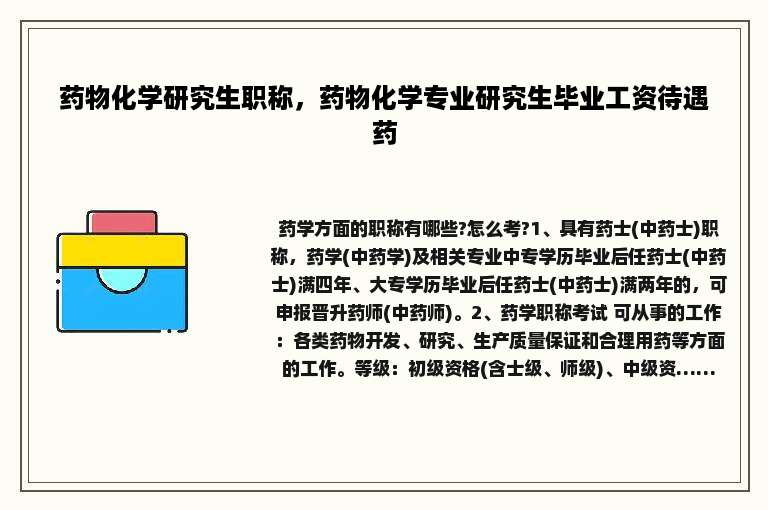 药物化学研究生职称，药物化学专业研究生毕业工资待遇药

药学方面的职称有哪些?怎么考?1、具有药士(中药士)职称，药学(中药学)及相关专业中专学历毕业后任药士(中药士)满四年、大专学历毕业后任药士(中药士)满两年的，可申报晋升药师(中药师)。2、药学职称考试 可从事的工作：各类药物开发、研究、生产质量保证和合理用药等方面的工作。等级：初级资格(含士级、师级)、中级资......